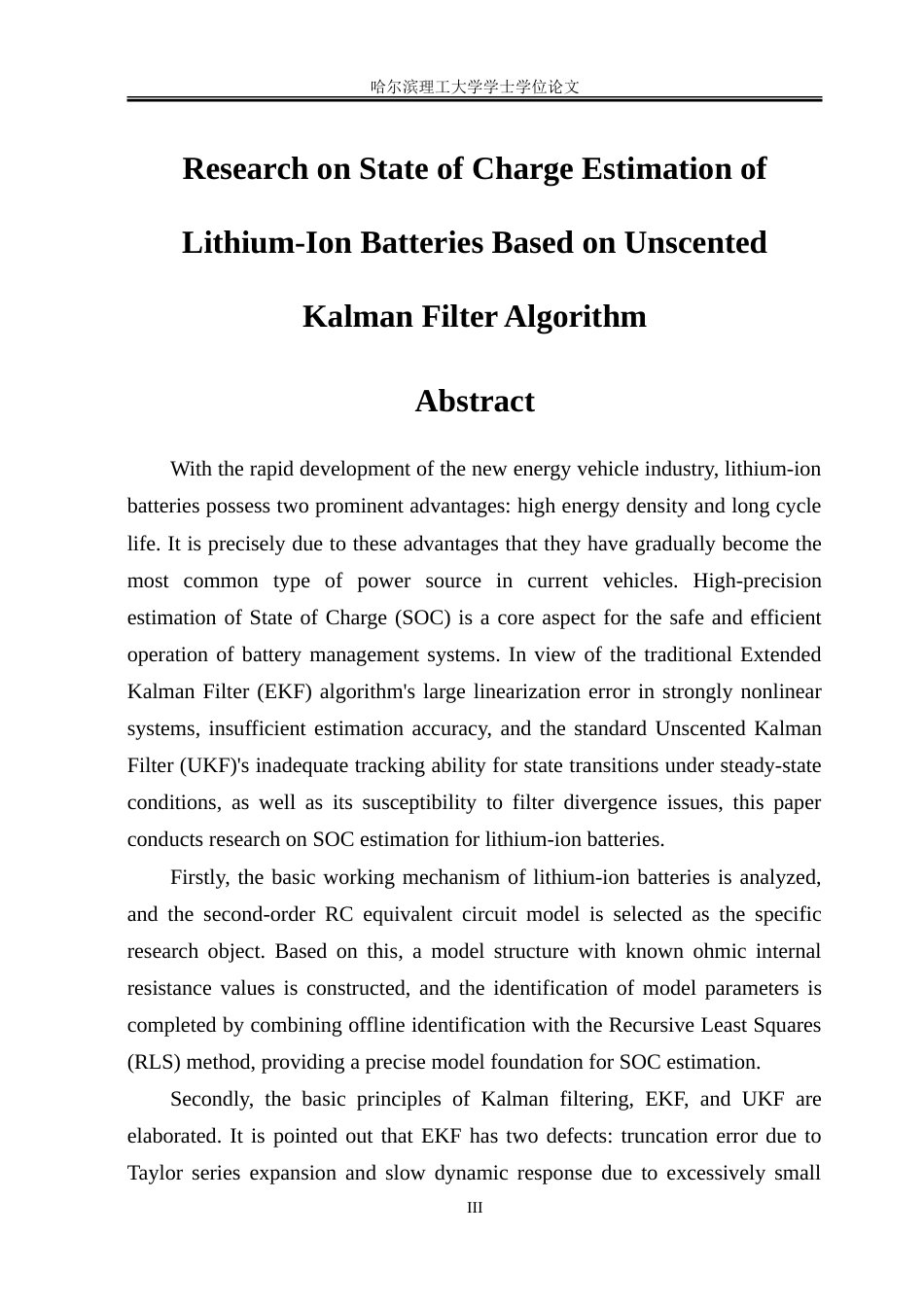 哈尔滨理工大学学士学位论文

Research on State of Charge Estimation of Lithium-Ion Batteries Based on Unscented Kalman Filter Algorithm

Abstract

With the rapid development of the new energy vehicle industry, lithium-ion batteries possess two prominent advantages: high energy density and long cycle life. It is precisely due to these advantages that they have gradually become the most common type of power source in current vehicles. High-precision estimation of State of Charge (SOC) is a core aspect for the safe and efficient operation of battery management systems. In view of the traditional Extended Kalman Filter (EKF) algorithm's large linearization error in strongly nonlinear systems, insufficient estimation accuracy, and the standard Unscented Kalman Filter (UKF)'s inadequate tracking ability for state transitions under steady-state conditions, as well as its susceptibility to filter divergence issues, this paper conducts research on SOC estimation for lithium-ion batteries.

Firstly, the basic working mechanism of lithium-ion batteries is analyzed, and the second-order RC equivalent circuit model is selected as the specific research object. Based on this, a model structure with known ohmic internal resistance values is constructed, and the identification of model parameters is completed by combining offline identification with the Recursive Least Squares (RLS) method, providing a precise model foundation for SOC estimation.

Secondly, the basic principles of Kalman filtering, EKF, and UKF are elaborated. It is pointed out that EKF has two defects: truncation error due to Taylor series expansion and slow dynamic response due to excessively small

III